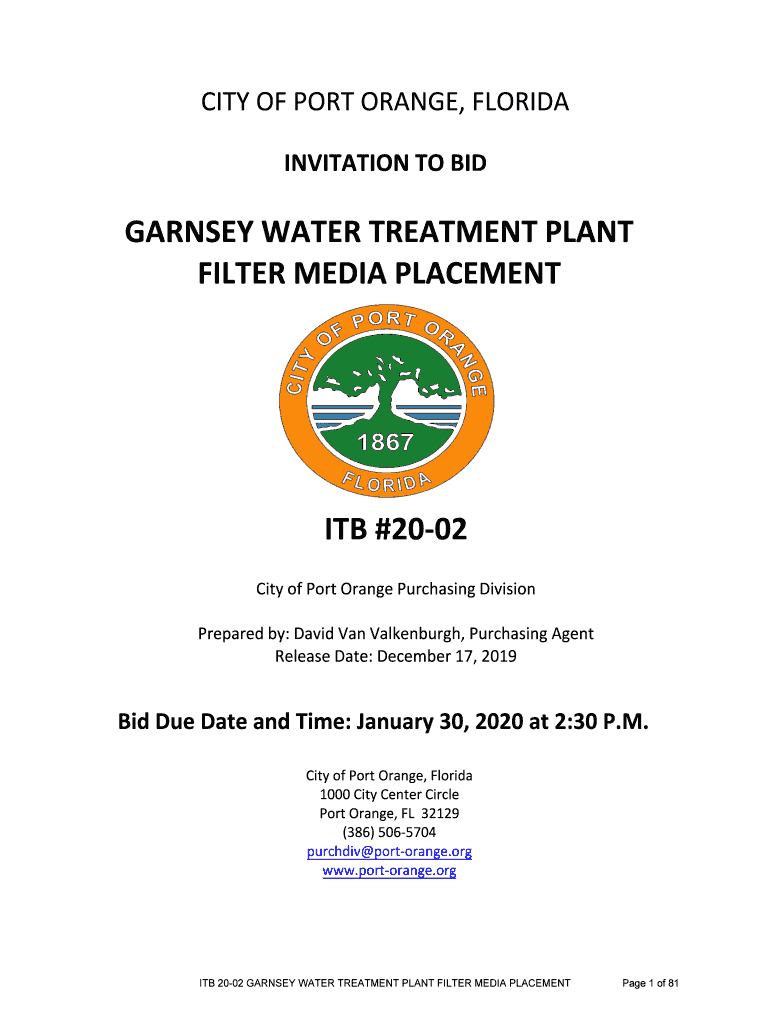 CITY OF PORT ORANGE, FLORIDA

INVITATION TO BID

GARNSEY WATER TREATMENT PLANT FILTER MEDIA PLACEMENT

CITY OF PORT ORANGE

1867

FLORIDA

ITB #20-02

City of Port Orange Purchasing Division

Prepared by: David Van Valkenburgh, Purchasing Agent
Release Date: December 17, 2019

Bid Due Date and Time: January 30, 2020 at 2:30 P.M.

City of Port Orange, Florida
1000 City Center Circle
Port Orange, FL 32129
(386) 506-5704
purchdiv@port-orange.org
www.port-orange.org

ITB 20-02 GARNSEY WATER TREATMENT PLANT FILTER MEDIA PLACEMENT

Page 1 of 81